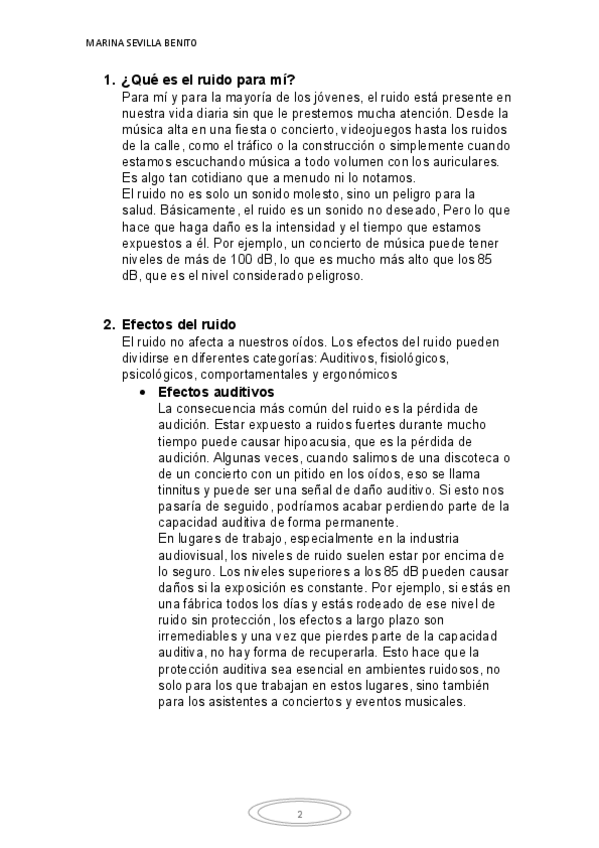 MARINA SEVILLA BENITO

1. ¿Qué es el ruido para mí?

Para mí y para la mayoría de los jóvenes, el ruido está presente en nuestra vida diaria sin que le prestemos mucha atención. Desde la música alta en una fiesta o concierto, videojuegos hasta los ruidos de la calle, como el tráfico o la construcción o simplemente cuando estamos escuchando música a todo volumen con los auriculares. Es algo tan cotidiano que a menudo ni lo notamos.
El ruido no es solo un sonido molesto, sino un peligro para la salud. Básicamente, el ruido es un sonido no deseado, Pero lo que hace que haga daño es la intensidad y el tiempo que estamos expuestos a él. Por ejemplo, un concierto de música puede tener niveles de más de 100 dB, lo que es mucho más alto que los 85 dB, que es el nivel considerado peligroso.

2. Efectos del ruido

El ruido no afecta a nuestros oídos. Los efectos del ruido pueden dividirse en diferentes categorías: Auditivos, fisiológicos, psicológicos, comportamentales y ergonómicos

• Efectos auditivos

La consecuencia más común del ruido es la pérdida de audición. Estar expuesto a ruidos fuertes durante mucho tiempo puede causar hipoacusia, que es la pérdida de audición. Algunas veces, cuando salimos de una discoteca o de un concierto con un pitido en los oídos, eso se llama tinnitus y puede ser una señal de daño auditivo. Si esto nos pasaría de seguido, podríamos acabar perdiendo parte de la capacidad auditiva de forma permanente.
En lugares de trabajo, especialmente en la industria audiovisual, los niveles de ruido suelen estar por encima de lo seguro. Los niveles superiores a los 85 dB pueden causar daños si la exposición es constante. Por ejemplo, si estás en una fábrica todos los días y estás rodeado de ese nivel de ruido sin protección, los efectos a largo plazo son irremediables y una vez que pierdes parte de la capacidad auditiva, no hay forma de recuperarla. Esto hace que la protección auditiva sea esencial en ambientes ruidosos, no solo para los que trabajan en estos lugares, sino también para los asistentes a conciertos y eventos musicales.

2